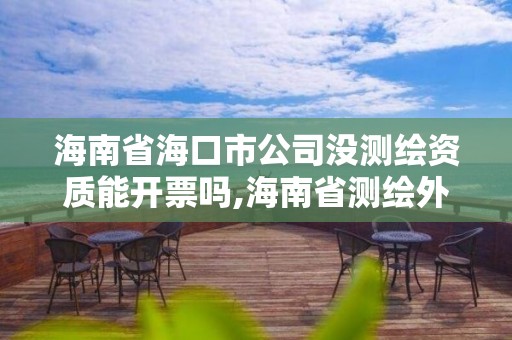 海南省海口市公司没测绘资质能开票吗,海南省测绘外